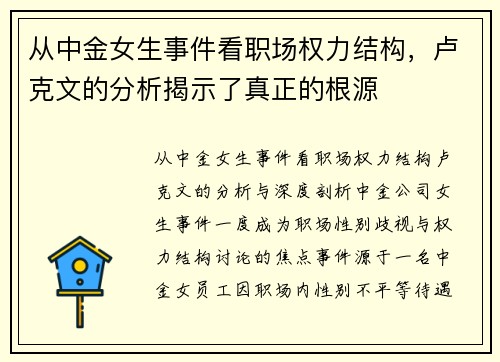 从中金女生事件看职场权力结构，卢克文的分析揭示了真正的根源

从中金女生事件看职场权力结构卢克文的分析与深度剖析中金公司女生事件一度成为职场性别歧视与权力结构讨论的焦点事件源于一名中金女员工因职场内性别不平等待遇